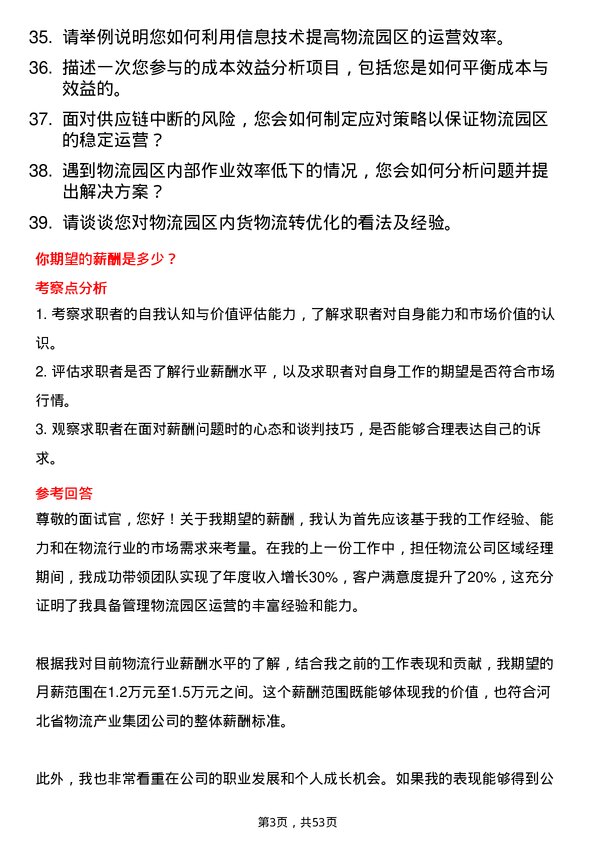 35. 请举例说明您如何利用信息技术提高物流园区的运营效率。

36. 描述一次您参与的成本效益分析项目，包括您是如何平衡成本与效益的。

37. 面对供应链中断的风险，您会如何制定应对策略以保证物流园区的稳定运营？

38. 遇到物流园区内部作业效率低下的情况，您会如何分析问题并提出解决方案？

39. 请谈谈您对物流园区内货物流转优化的看法及经验。

你期望的薪酬是多少？

考察点分析

1. 考察求职者的自我认知与价值评估能力，了解求职者对自身能力和市场价值的认识。

2. 评估求职者是否了解行业薪酬水平，以及求职者对自身工作的期望是否符合市场行情。

3. 观察求职者在面对薪酬问题时的心态和谈判技巧，是否能够合理表达自己的诉求。

参考回答

尊敬的面试官，您好！关于我期望的薪酬，我认为首先应该基于我的工作经验、能力和在物流行业的市场需求来考量。在我的上一份工作中，担任物流公司区域经理期间，我成功带领团队实现了年度收入增长30%，客户满意度提升了20%，这充分证明了我具备管理物流园区运营的丰富经验和能力。

根据我对目前物流行业薪酬水平的了解，结合我之前的工作表现和贡献，我期望的月薪范围在1.2万元至1.5万元之间。这个薪酬范围既能够体现我的价值，也符合河北省物流产业集团公司的整体薪酬标准。

此外，我也非常看重在公司的职业发展和个人成长机会。如果我的表现能够得到公

第3页，共53页